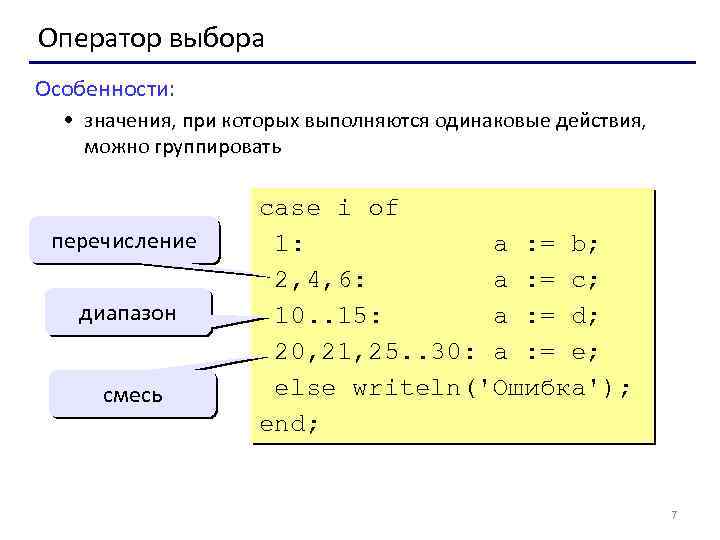 Оператор выбора

Особенности:

• значения, при которых выполняются одинаковые действия, можно группировать

перечисление

диапазон

смесь

case i of
 1:             a := b;
 2,4,6:         a := c;
 10..15:        a := d;
 20,21,25..30:  a := e;
 else writeln('Ошибка');
end;

7